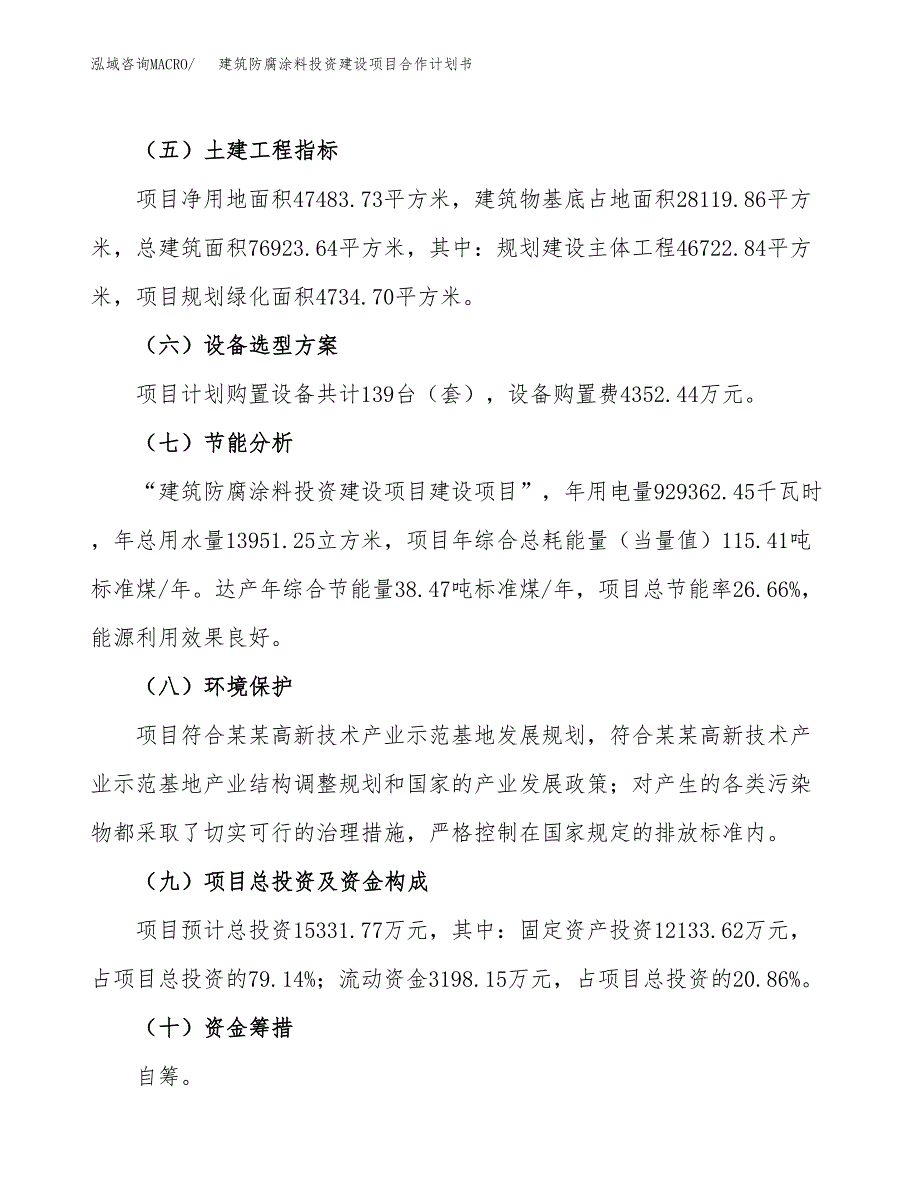 泓域咨询MACRO/ 建筑防腐涂料投资建设项目合作计划书

（五）土建工程指标

项目净用地面积47483.73平方米，建筑物基底占地面积28119.86平方米，总建筑面积76923.64平方米，其中：规划建设主体工程46722.84平方米，项目规划绿化面积4734.70平方米。

（六）设备选型方案

项目计划购置设备共计139台（套），设备购置费4352.44万元。

（七）节能分析

“建筑防腐涂料投资建设项目建设项目”，年用电量929362.45千瓦时，年总用水量13951.25立方米，项目年综合总耗能量（当量值）115.41吨标准煤/年。达产年综合节能量38.47吨标准煤/年，项目总节能率26.66%，能源利用效果良好。

（八）环境保护

项目符合某某高新技术产业示范基地发展规划，符合某某高新技术产业示范基地产业结构调整规划和国家的产业发展政策；对产生的各类污染物都采取了切实可行的治理措施，严格控制在国家规定的排放标准内。

（九）项目总投资及资金构成

项目预计总投资15331.77万元，其中：固定资产投资12133.62万元，占项目总投资的79.14%；流动资金3198.15万元，占项目总投资的20.86%。

（十）资金筹措

自筹。